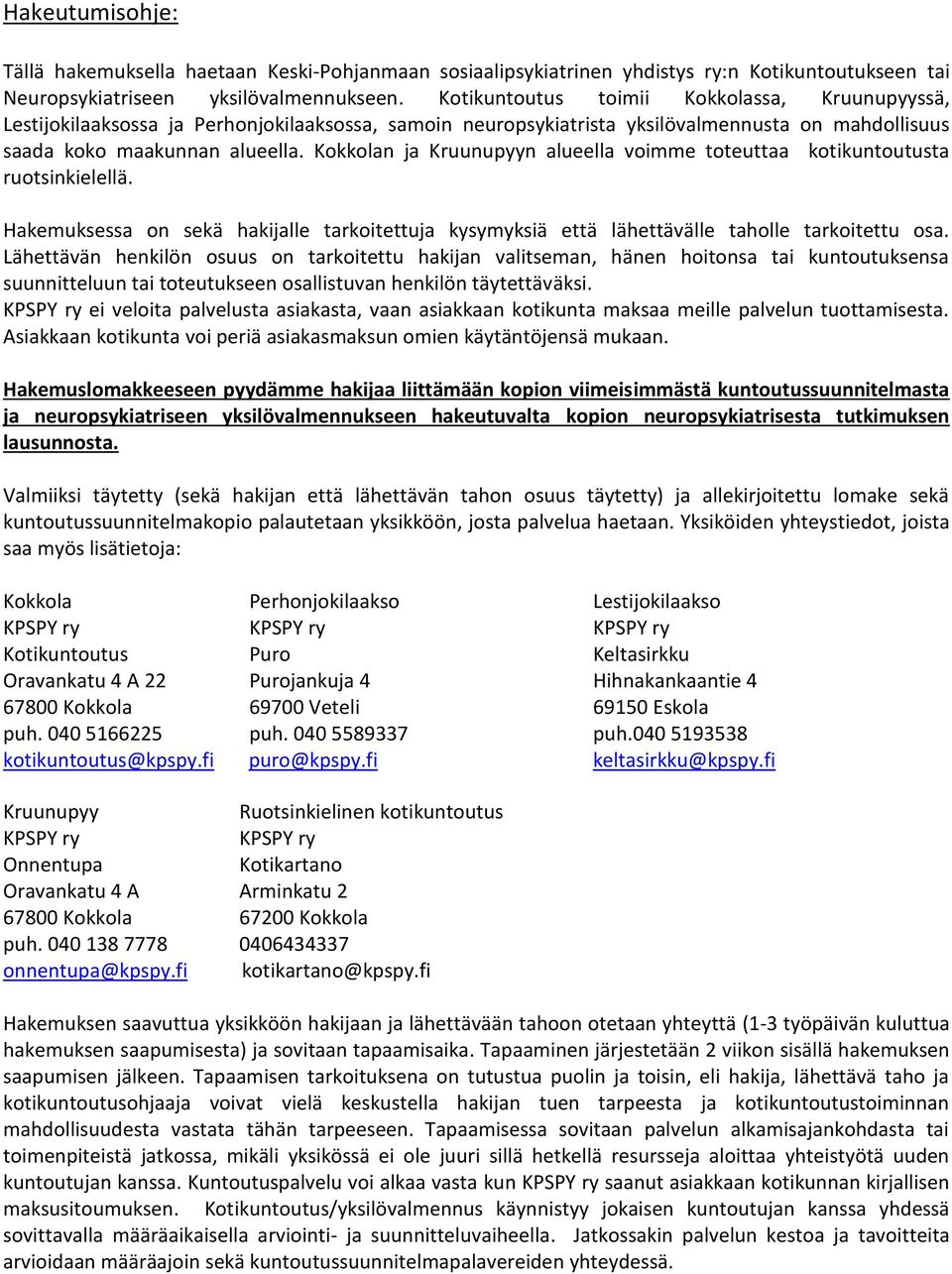 Hakeutumisohje:

Tällä hakemuksella haetaan Keski-Pohjanmaan sosiaalipsykiatrinen yhdistys ry:n Kotikuntoutukseen tai Neuropsykiatriseen yksilövalmennukseen. Kotikuntoutus toimii Kokkolassa, Kruunupyyssä, Lestijokilaaksossa ja Perhonjokilaaksossa, samoin neuropsykiatrista yksilövalmennusta on mahdollisuus saada koko maakunnan alueella. Kokkolan ja Kruunupyyn alueella voimme toteuttaa kotikuntoutusta ruotsinkielellä.

Hakemuksessa on sekä hakijalle tarkoitettuja kysymyksiä että lähettävälle taholle tarkoitettu osa. Lähettävän henkilön osuus on tarkoitettu hakijan valitseman, hänen hoitonsa tai kuntoutuksensa suunnitteluun tai toteutukseen osallistuvan henkilön täytettäväksi.
KPSPY ry ei veloita palvelusta asiakasta, vaan asiakkaan kotikunta maksaa meille palvelun tuottamisesta. Asiakkaan kotikunta voi periä asiakasmaksun omien käytäntöjensä mukaan.

Hakemuslomakkeeseen pyydämme hakijaa liittämään kopion viimeisimmästä kuntoutussuunnitelmasta ja neuropsykiatriseen yksilövalmennukseen hakeutuvalta kopion neuropsykiatrisesta tutkimuksen lausunnosta.

Valmiiksi täytetty (sekä hakijan että lähettävän tahon osuus täytetty) ja allekirjoitettu lomake sekä kuntoutussuunnitelmakopio palautetaan yksikköön, josta palvelua haetaan. Yksiköiden yhteystiedot, joista saa myös lisätietoja:

Kokkola
KPSPY ry
Kotikuntoutus
Oravankatu 4 A 22
67800 Kokkola
puh. 040 5166225
kotikuntoutus@kpspy.fi

Perhonjokilaakso
KPSPY ry
Puro
Purojankuja 4
69700 Veteli
puh. 040 5589337
puro@kpspy.fi

Lestijokilaakso
KPSPY ry
Keltasirkku
Hihnakankaantie 4
69150 Eskola
puh.040 5193538
keltasirkku@kpspy.fi

Kruunupyy
KPSPY ry
Onnentupa
Oravankatu 4 A
67800 Kokkola
puh. 040 138 7778
onnentupa@kpspy.fi

Ruotsinkielinen kotikuntoutus
KPSPY ry
Kotikartano
Arminkatu 2
67200 Kokkola
0406434337
kotikartano@kpspy.fi

Hakemuksen saavuttua yksikköön hakijaan ja lähettävään tahoon otetaan yhteyttä (1-3 työpäivän kuluttua hakemuksen saapumisesta) ja sovitaan tapaamisaika. Tapaaminen järjestetään 2 viikon sisällä hakemuksen saapumisen jälkeen. Tapaamisen tarkoituksena on tutustua puolin ja toisin, eli hakija, lähettävä taho ja kotikuntoutusohjaaja voivat vielä keskustella hakijan tuen tarpeesta ja kotikuntoutustoiminnan mahdollisuudesta vastata tähän tarpeeseen. Tapaamisessa sovitaan palvelun alkamisajankohdasta tai toimenpiteistä jatkossa, mikäli yksikössä ei ole juuri sillä hetkellä resursseja aloittaa yhteistyötä uuden kuntoutujan kanssa. Kuntoutuspalvelu voi alkaa vasta kun KPSPY ry saanut asiakkaan kotikunnan kirjallisen maksusitoumuksen. Kotikuntoutus/yksilövalmennus käynnistyy jokaisen kuntoutujan kanssa yhdessä sovittavalla määräaikaisella arviointi- ja suunnitteluvaiheella. Jatkossakin palvelun kestoa ja tavoitteita arvioidaan määräajoin sekä kuntoutussuunnitelmapalavereiden yhteydessä.